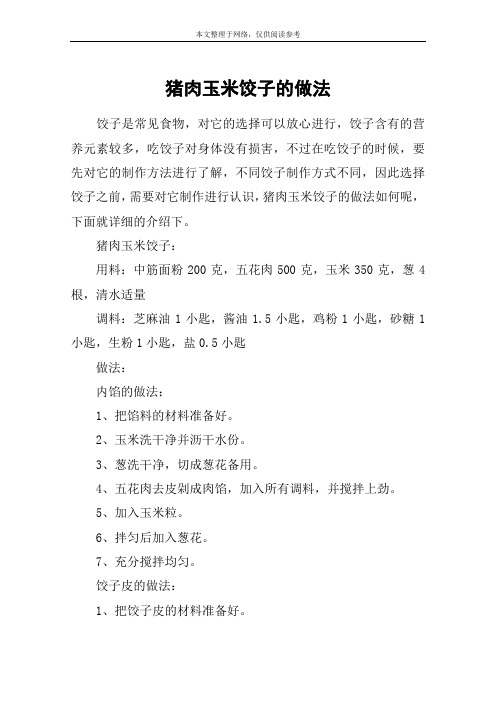 本文整理于网络，仅供阅读参考

猪肉玉米饺子的做法

饺子是常见食物，对它的选择可以放心进行，饺子含有的营养元素较多，吃饺子对身体没有损害，不过在吃饺子的时候，要先对它的制作方法进行了解，不同饺子制作方式不同，因此选择饺子之前，需要对它制作进行认识，猪肉玉米饺子的做法如何呢，下面就详细的介绍下。

猪肉玉米饺子：

用料：中筋面粉 200 克，五花肉 500 克，玉米 350 克，葱 4 根，清水适量

调料：芝麻油 1 小匙，酱油 1.5 小匙，鸡粉 1 小匙，砂糖 1 小匙，生粉 1 小匙，盐 0.5 小匙

做法：

内馅的做法：

1、把馅料的材料准备好。

2、玉米洗干净并沥干水份。

3、葱洗干净，切成葱花备用。

4、五花肉去皮剁成肉馅，加入所有调料，并搅拌上劲。

5、加入玉米粒。

6、拌匀后加入葱花。

7、充分搅拌均匀。

饺子皮的做法：

1、把饺子皮的材料准备好。